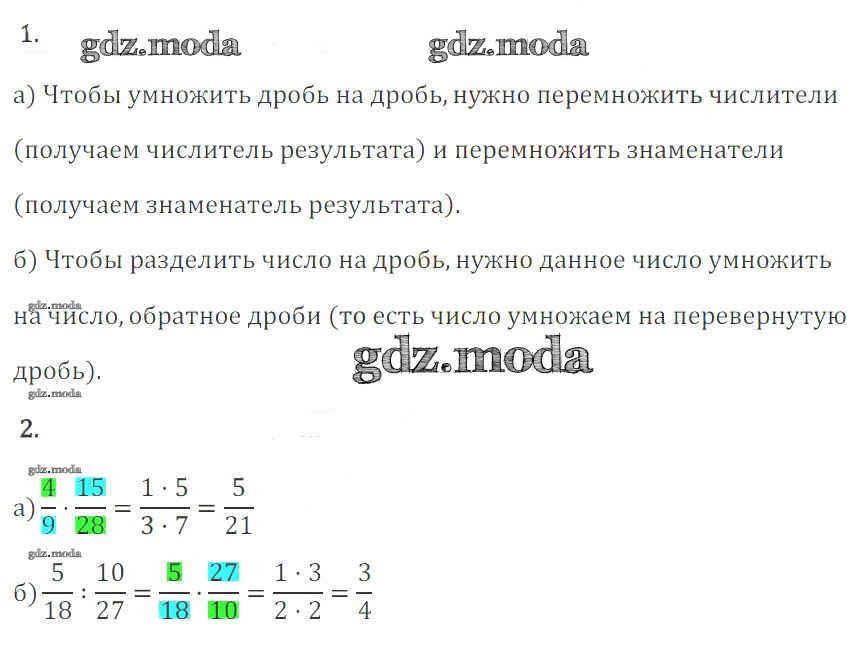 1.

а) Чтобы умножить дробь на дробь, нужно перемножить числители (получаем числитель результата) и перемножить знаменатели (получаем знаменатель результата).

б) Чтобы разделить число на дробь, нужно данное число умножить на число, обратное дроби (то есть число умножаем на перевернутую дробь).

2.

а) $\frac{4}{9} \cdot \frac{15}{28} = \frac{1 \cdot 5}{3 \cdot 7} = \frac{5}{21}$

б) $\frac{5}{18} : \frac{10}{27} = \frac{5}{18} \cdot \frac{27}{10} = \frac{1 \cdot 3}{2 \cdot 2} = \frac{3}{4}$

gdz.moda